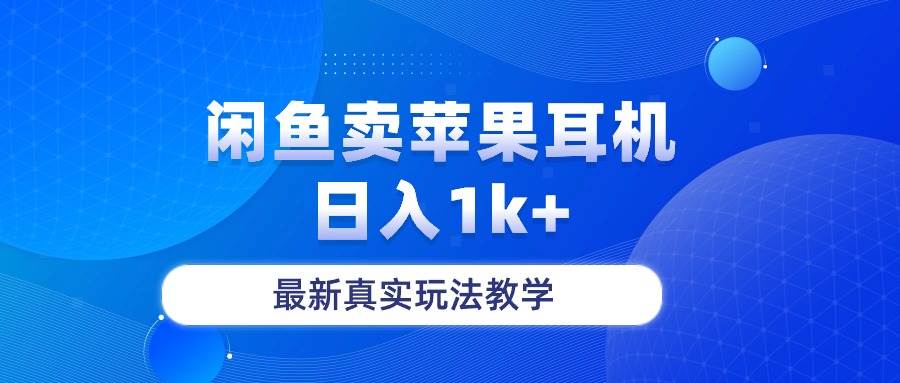 闲鱼卖苹果耳机
日入1k+

最新真实玩法教学